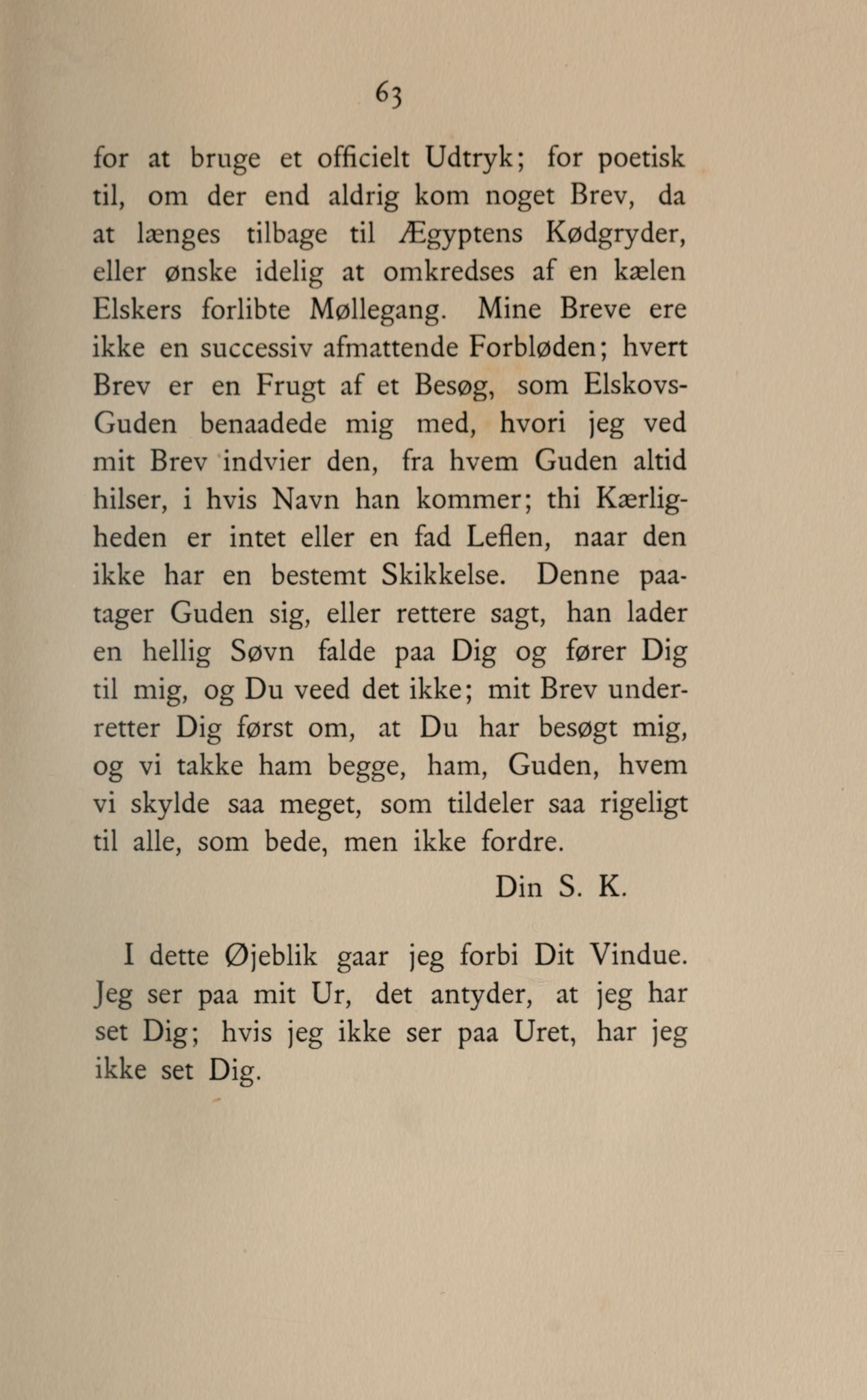 63

for at bruge et officielt Udtryk; for poetisk til, om der end aldrig kom noget Brev, da at længes tilbage til Ægyptens Kødgryder, eller ønske idelig at omkredses af en kælen Elskers forlibte Møllegang. Mine Breve ere ikke en successiv afmattende Forbløden; hvert Brev er en Frugt af et Besøg, som Elskovs-Guden benaadede mig med, hvori jeg ved mit Brev indvier den, fra hvem Guden altid hilser, i hvis Navn han kommer; thi Kærligheden er intet eller en fad Leflen, naar den ikke har en bestemt Skikkelse. Denne paatager Guden sig, eller rettere sagt, han lader en hellig Søvn falde paa Dig og fører Dig til mig, og Du veed det ikke; mit Brev underretter Dig først om, at Du har besøgt mig, og vi takke ham begge, ham, Guden, hvem vi skylde saa meget, som tildeler saa rigeligt til alle, som bede, men ikke fordre.

Din S. K.

I dette Øjeblik gaar jeg forbi Dit Vindue. Jeg ser paa mit Ur, det antyder, at jeg har set Dig; hvis jeg ikke ser paa Uret, har jeg ikke set Dig.